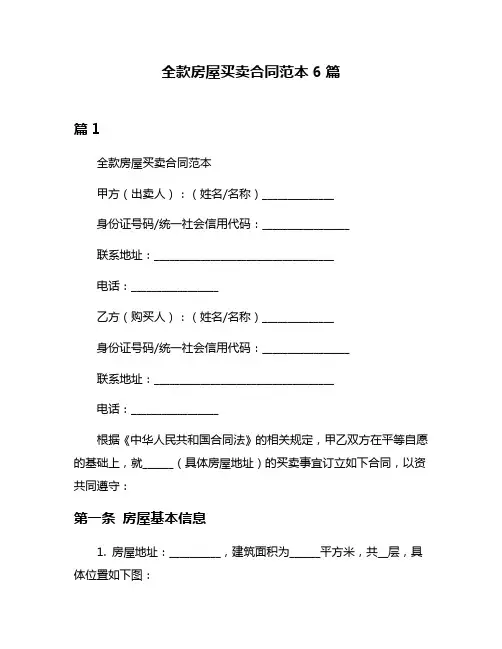 全款房屋买卖合同范本 6 篇

篇 1

全款房屋买卖合同范本

甲方（出卖人）：（姓名/名称）______________

身份证号码/统一社会信用代码：_________________

联系地址：___________________________________

电话：_________________

乙方（购买人）：（姓名/名称）______________

身份证号码/统一社会信用代码：_________________

联系地址：___________________________________

电话：_________________

根据《中华人民共和国合同法》的相关规定，甲乙双方在平等自愿的基础上，就______（具体房屋地址）的买卖事宜订立如下合同，以资共同遵守：

第一条 房屋基本信息

1. 房屋地址：__________，建筑面积为______平方米，共__层，具体位置如下图：